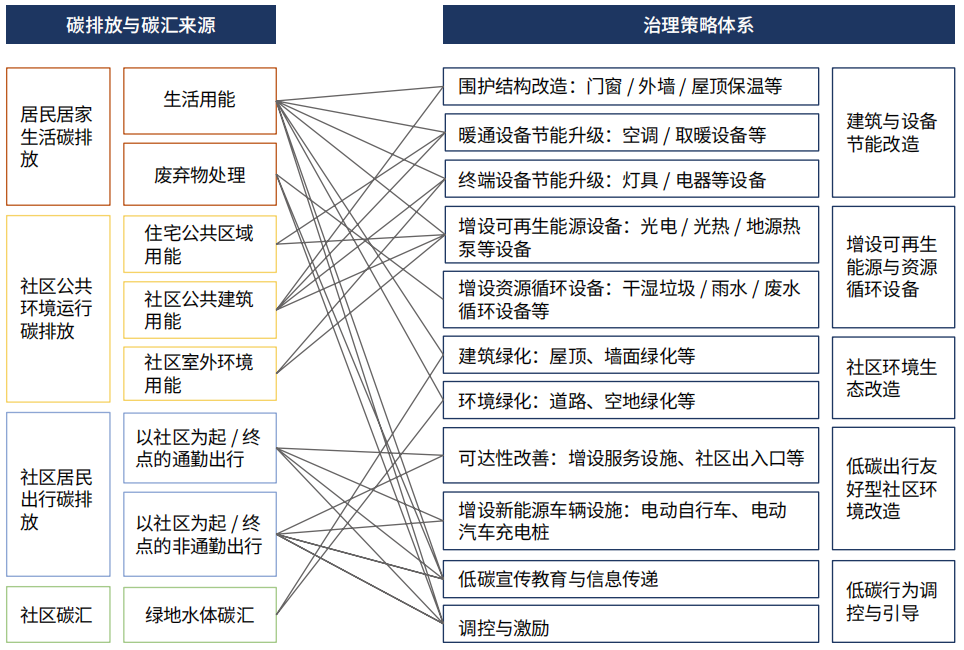 碳排放与碳汇来源

居民居家生活碳排放

生活用能

废弃物处理

社区公共环境运行碳排放

住宅公共区域用能

社区公共建筑用能

社区室外环境用能

社区居民出行碳排放

以社区为起 / 终点的通勤出行

以社区为起 / 终点的非通勤出行

社区碳汇

绿地水体碳汇

治理策略体系

围护结构改造：门窗 / 外墙 / 屋顶保温等

暖通设备节能升级：空调 / 取暖设备等

终端设备节能升级：灯具 / 电器等设备

增设可再生能源设备：光电 / 光热 / 地源热泵等设备

增设资源循环设备：干湿垃圾 / 雨水 / 废水循环设备等

建筑绿化：屋顶、墙面绿化等

环境绿化：道路、空地绿化等

可达性改善：增设服务设施、社区出入口等

增设新能源车辆设施：电动自行车、电动汽车充电桩

低碳宣传教育与信息传递

调控与激励

建筑与设备节能改造

增设可再生能源与资源循环设备

社区环境生态改造

低碳出行友好型社区环境改造

低碳行为调控与引导